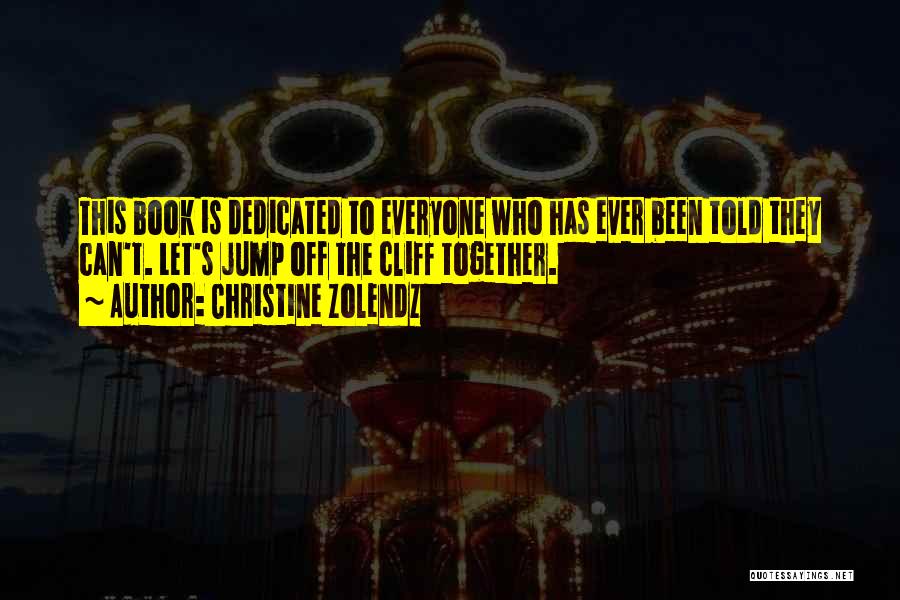 THIS BOOK IS DEDICATED TO EVERYONE WHO HAS EVER BEEN TOLD THEY CAN'T. LET'S JUMP OFF THE CLIFF TOGETHER.
~ AUTHOR: CHRISTINE ZOLENDZ

QUOTESSAYINGS.NET